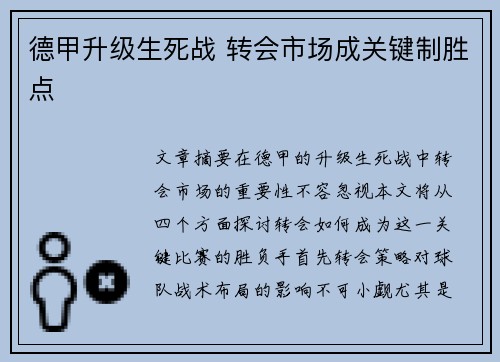 德甲升级生死战 转会市场成关键制胜点

文章摘要在德甲的升级生死战中转会市场的重要性不容忽视本文将从四个方面探讨转会如何成为这一关键比赛的胜负手首先转会策略对球队战术布局的影响不可小觑尤其是